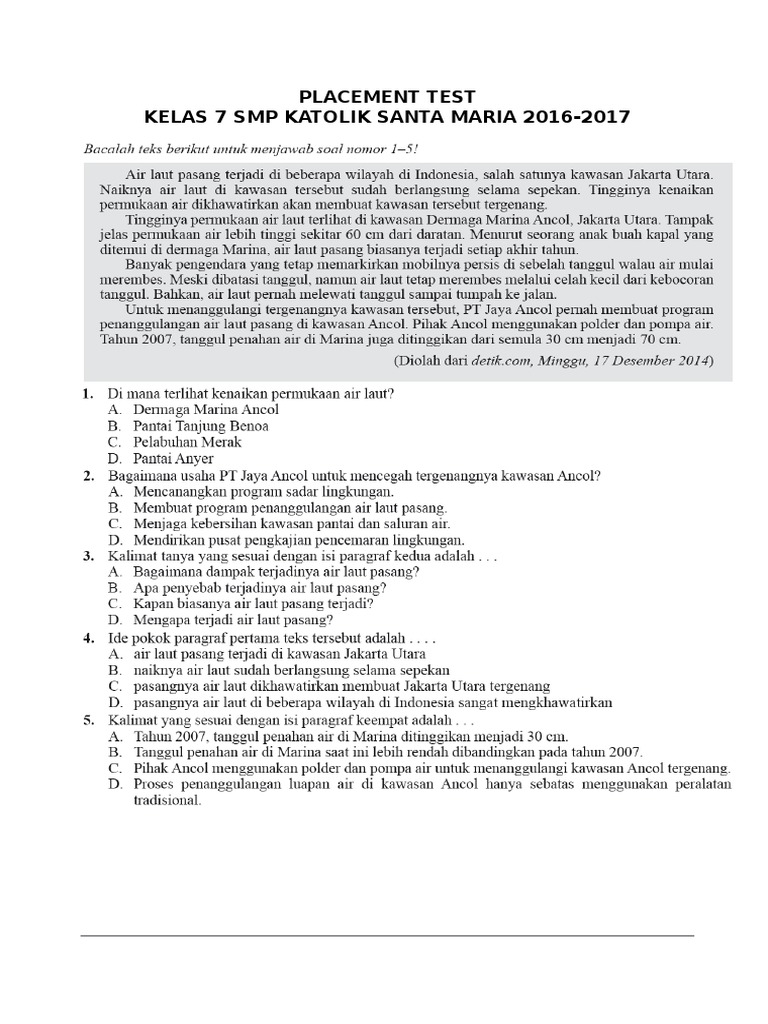 PLACEMENT TEST
KELAS 7 SMP KATOLIK SANTA MARIA 2016-2017

Bacalah teks berikut untuk menjawab soal nomor 1–5!

Air laut pasang terjadi di beberapa wilayah di Indonesia, salah satunya kawasan Jakarta Utara. Naiknya air laut di kawasan tersebut sudah berlangsung selama sepekan. Tingginya kenaikan permukaan air dikhawatirkan akan membuat kawasan tersebut tergenang.

Tingginya permukaan air laut terlihat di kawasan Dermaga Marina Ancol, Jakarta Utara. Tampak jelas permukaan air lebih tinggi sekitar 60 cm dari daratan. Menurut seorang anak buah kapal yang ditemui di dermaga Marina, air laut pasang biasanya terjadi setiap akhir tahun.

Banyak pengendara yang tetap memarkirkan mobilnya persis di sebelah tanggul walau air mulai merembes. Meski dibatasi tanggul, namun air laut tetap merembes melalui celah kecil dari kebocoran tanggul. Bahkan, air laut pernah melewati tanggul sampai tumpah ke jalan.

Untuk menanggulangi tergenangnya kawasan tersebut, PT Jaya Ancol pernah membuat program penanggulangan air laut pasang di kawasan Ancol. Pihak Ancol menggunakan polder dan pompa air. Tahun 2007, tanggul penahan air di Marina juga ditinggikan dari semula 30 cm menjadi 70 cm.

(Diolah dari detik.com, Minggu, 17 Desember 2014)

1. Di mana terlihat kenaikan permukaan air laut?
A. Dermaga Marina Ancol
B. Pantai Tanjung Benoa
C. Pelabuhan Merak
D. Pantai Anyer
2. Bagaimana usaha PT Jaya Ancol untuk mencegah tergenangnya kawasan Ancol?
A. Mencanangkan program sadar lingkungan.
B. Membuat program penanggulangan air laut pasang.
C. Menjaga kebersihan kawasan pantai dan saluran air.
D. Mendirikan pusat pengkajian pencemaran lingkungan.
3. Kalimat tanya yang sesuai dengan isi paragraf kedua adalah . . .
A. Bagaimana dampak terjadinya air laut pasang?
B. Apa penyebab terjadinya air laut pasang?
C. Kapan biasanya air laut pasang terjadi?
D. Mengapa terjadi air laut pasang?
4. Ide pokok paragraf pertama teks tersebut adalah . . . .
A. air laut pasang terjadi di kawasan Jakarta Utara
B. naiknya air laut sudah berlangsung selama sepekan
C. pasangnya air laut dikhawatirkan membuat Jakarta Utara tergenang
D. pasangnya air laut di beberapa wilayah di Indonesia sangat mengkhawatirkan
5. Kalimat yang sesuai dengan isi paragraf keempat adalah . . .
A. Tahun 2007, tanggul penahan air di Marina ditinggikan menjadi 30 cm.
B. Tanggul penahan air di Marina saat ini lebih rendah dibandingkan pada tahun 2007.
C. Pihak Ancol menggunakan polder dan pompa air untuk menanggulangi kawasan Ancol tergenang.
D. Proses penanggulangan luapan air di kawasan Ancol hanya sebatas menggunakan peralatan tradisional.